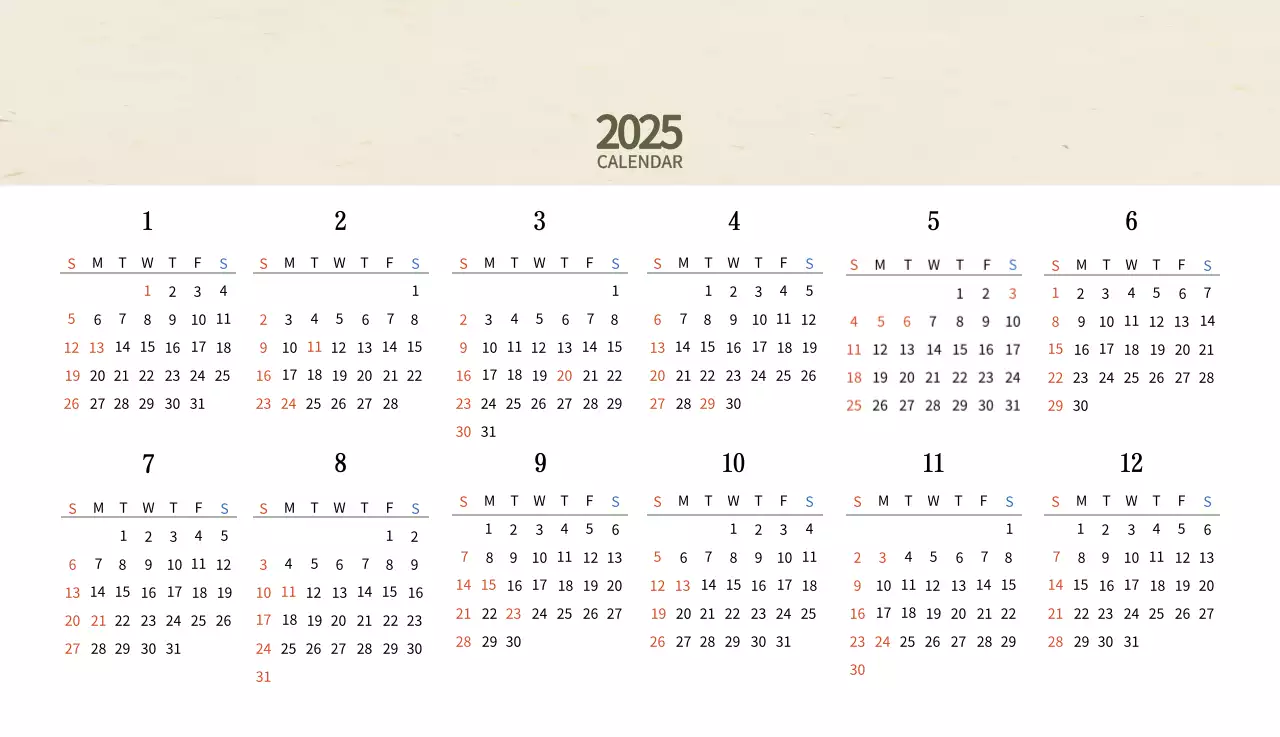 2025
CALENDAR

1

| S | M | T | W | T | F | S |
|---|---|---|---|---|---|---|
| | | | 1 | 2 | 3 | 4 |
| 5 | 6 | 7 | 8 | 9 | 10 | 11 |
| 12 | 13 | 14 | 15 | 16 | 17 | 18 |
| 19 | 20 | 21 | 22 | 23 | 24 | 25 |
| 26 | 27 | 28 | 29 | 30 | 31 | |

2

| S | M | T | W | T | F | S |
|---|---|---|---|---|---|---|
| | | | | | | 1 |
| 2 | 3 | 4 | 5 | 6 | 7 | 8 |
| 9 | 10 | 11 | 12 | 13 | 14 | 15 |
| 16 | 17 | 18 | 19 | 20 | 21 | 22 |
| 23 | 24 | 25 | 26 | 27 | 28 | |

3

| S | M | T | W | T | F | S |
|---|---|---|---|---|---|---|
| | | | | | | 1 |
| 2 | 3 | 4 | 5 | 6 | 7 | 8 |
| 9 | 10 | 11 | 12 | 13 | 14 | 15 |
| 16 | 17 | 18 | 19 | 20 | 21 | 22 |
| 23 | 24 | 25 | 26 | 27 | 28 | 29 |
| 30 | 31 | | | | | |

4

| S | M | T | W | T | F | S |
|---|---|---|---|---|---|---|
| | | 1 | 2 | 3 | 4 | 5 |
| 6 | 7 | 8 | 9 | 10 | 11 | 12 |
| 13 | 14 | 15 | 16 | 17 | 18 | 19 |
| 20 | 21 | 22 | 23 | 24 | 25 | 26 |
| 27 | 28 | 29 | 30 | | | |

5

| S | M | T | W | T | F | S |
|---|---|---|---|---|---|---|
| | | | | 1 | 2 | 3 |
| 4 | 5 | 6 | 7 | 8 | 9 | 10 |
| 11 | 12 | 13 | 14 | 15 | 16 | 17 |
| 18 | 19 | 20 | 21 | 22 | 23 | 24 |
| 25 | 26 | 27 | 28 | 29 | 30 | 31 |

6

| S | M | T | W | T | F | S |
|---|---|---|---|---|---|---|
| 1 | 2 | 3 | 4 | 5 | 6 | 7 |
| 8 | 9 | 10 | 11 | 12 | 13 | 14 |
| 15 | 16 | 17 | 18 | 19 | 20 | 21 |
| 22 | 23 | 24 | 25 | 26 | 27 | 28 |
| 29 | 30 | | | | | |

7

| S | M | T | W | T | F | S |
|---|---|---|---|---|---|---|
| | | 1 | 2 | 3 | 4 | 5 |
| 6 | 7 | 8 | 9 | 10 | 11 | 12 |
| 13 | 14 | 15 | 16 | 17 | 18 | 19 |
| 20 | 21 | 22 | 23 | 24 | 25 | 26 |
| 27 | 28 | 29 | 30 | 31 | | |

8

| S | M | T | W | T | F | S |
|---|---|---|---|---|---|---|
| | | | | | 1 | 2 |
| 3 | 4 | 5 | 6 | 7 | 8 | 9 |
| 10 | 11 | 12 | 13 | 14 | 15 | 16 |
| 17 | 18 | 19 | 20 | 21 | 22 | 23 |
| 24 | 25 | 26 | 27 | 28 | 29 | 30 |
| 31 | | | | | | |

9

| S | M | T | W | T | F | S |
|---|---|---|---|---|---|---|
| | 1 | 2 | 3 | 4 | 5 | 6 |
| 7 | 8 | 9 | 10 | 11 | 12 | 13 |
| 14 | 15 | 16 | 17 | 18 | 19 | 20 |
| 21 | 22 | 23 | 24 | 25 | 26 | 27 |
| 28 | 29 | 30 | | | | |

10

| S | M | T | W | T | F | S |
|---|---|---|---|---|---|---|
| | | | 1 | 2 | 3 | 4 |
| 5 | 6 | 7 | 8 | 9 | 10 | 11 |
| 12 | 13 | 14 | 15 | 16 | 17 | 18 |
| 19 | 20 | 21 | 22 | 23 | 24 | 25 |
| 26 | 27 | 28 | 29 | 30 | 31 | |

11

| S | M | T | W | T | F | S |
|---|---|---|---|---|---|---|
| | | | | | | 1 |
| 2 | 3 | 4 | 5 | 6 | 7 | 8 |
| 9 | 10 | 11 | 12 | 13 | 14 | 15 |
| 16 | 17 | 18 | 19 | 20 | 21 | 22 |
| 23 | 24 | 25 | 26 | 27 | 28 | 29 |
| 30 | | | | | | |

12

| S | M | T | W | T | F | S |
|---|---|---|---|---|---|---|
| | 1 | 2 | 3 | 4 | 5 | 6 |
| 7 | 8 | 9 | 10 | 11 | 12 | 13 |
| 14 | 15 | 16 | 17 | 18 | 19 | 20 |
| 21 | 22 | 23 | 24 | 25 | 26 | 27 |
| 28 | 29 | 30 | 31 | | | |